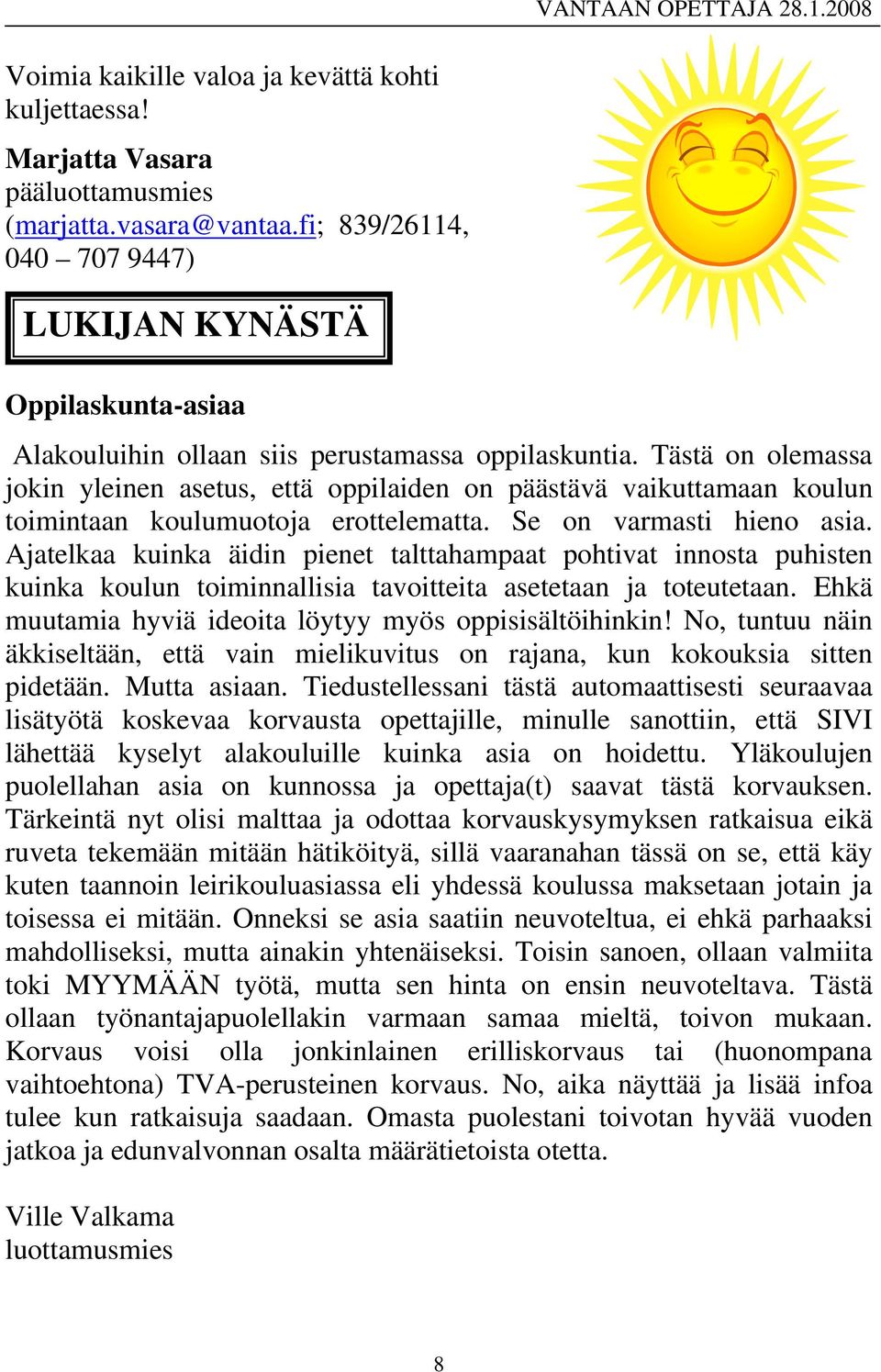 VANTAAN OPETTAJA 28.1.2008

Voimia kaikille valoa ja kevättä kohti kuljettaessa!

Marjatta Vasara
pääluottamusmies
(marjatta.vasara@vantaa.fi; 839/26114, 040 – 707 9447)

LUKIJAN KYNÄSTÄ

Oppilaskunta-asiaa

Alakouluihin ollaan siis perustamassa oppilaskuntia. Tästä on olemassa jokin yleinen asetus, että oppilaiden on päästävä vaikuttamaan koulun toimintaan koulumuotoja erottelematta. Se on varmasti hieno asia. Ajatelkaa kuinka äidin pienet talttahampaat pohtivat innosta puhisten kuinka koulun toiminnallisia tavoitteita asetetaan ja toteutetaan. Ehkä muutamia hyviä ideoita löytyy myös oppisisältöihinkin! No, tuntuu näin äkkiseltään, että vain mielikuvitus on rajana, kun kokouksia sitten pidetään. Mutta asiaan. Tiedustellessani tästä automaattisesti seuraavaa lisätyötä koskevaa korvausta opettajille, minulle sanottiin, että SIVI lähettää kyselyt alakouluille kuinka asia on hoidettu. Yläkoulujen puolellahan asia on kunnossa ja opettaja(t) saavat tästä korvauksen. Tärkeintä nyt olisi malttaa ja odottaa korvauskysymyksen ratkaisua eikä ruveta tekemään mitään hätiköityä, sillä vaaranahan tässä on se, että käy kuten taannoin leirikouluasiassa eli yhdessä koulussa maksetaan jotain ja toisessa ei mitään. Onneksi se asia saatiin neuvoteltua, ei ehkä parhaaksi mahdolliseksi, mutta ainakin yhtenäiseksi. Toisin sanoen, ollaan valmiita toki MYYMÄÄN työtä, mutta sen hinta on ensin neuvoteltava. Tästä ollaan työnantajapuolellakin varmaan samaa mieltä, toivon mukaan. Korvaus voisi olla jonkinlainen erilliskorvaus tai (huonompana vaihtoehtona) TVA-perusteinen korvaus. No, aika näyttää ja lisää infoa tulee kun ratkaisuja saadaan. Omasta puolestani toivotan hyvää vuoden jatkoa ja edunvalvonnan osalta määrätietoista otetta.

Ville Valkama
luottamusmies

8